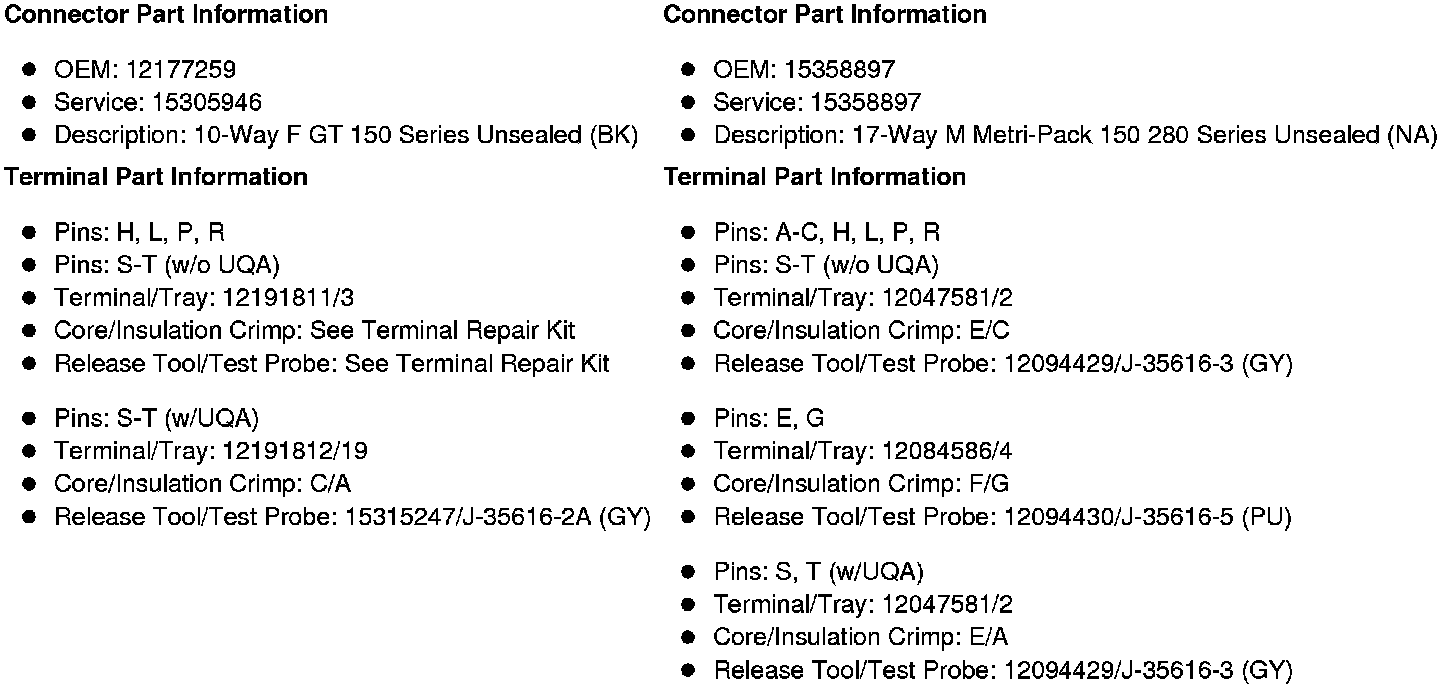 **Connector Part Information**

- OEM: 12177259
- Service: 15305946
- Description: 10-Way F GT 150 Series Unsealed (BK)

**Terminal Part Information**

- Pins: H, L, P, R
- Pins: S-T (w/o UQA)
- Terminal/Tray: 12191811/3
- Core/Insulation Crimp: See Terminal Repair Kit
- Release Tool/Test Probe: See Terminal Repair Kit

- Pins: S-T (w/UQA)
- Terminal/Tray: 12191812/19
- Core/Insulation Crimp: C/A
- Release Tool/Test Probe: 15315247/J-35616-2A (GY)

**Connector Part Information**

- OEM: 15358897
- Service: 15358897
- Description: 17-Way M Metri-Pack 150 280 Series Unsealed (NA)

**Terminal Part Information**

- Pins: A-C, H, L, P, R
- Pins: S-T (w/o UQA)
- Terminal/Tray: 12047581/2
- Core/Insulation Crimp: E/C
- Release Tool/Test Probe: 12094429/J-35616-3 (GY)

- Pins: E, G
- Terminal/Tray: 12084586/4
- Core/Insulation Crimp: F/G
- Release Tool/Test Probe: 12094430/J-35616-5 (PU)

- Pins: S, T (w/UQA)
- Terminal/Tray: 12047581/2
- Core/Insulation Crimp: E/A
- Release Tool/Test Probe: 12094429/J-35616-3 (GY)